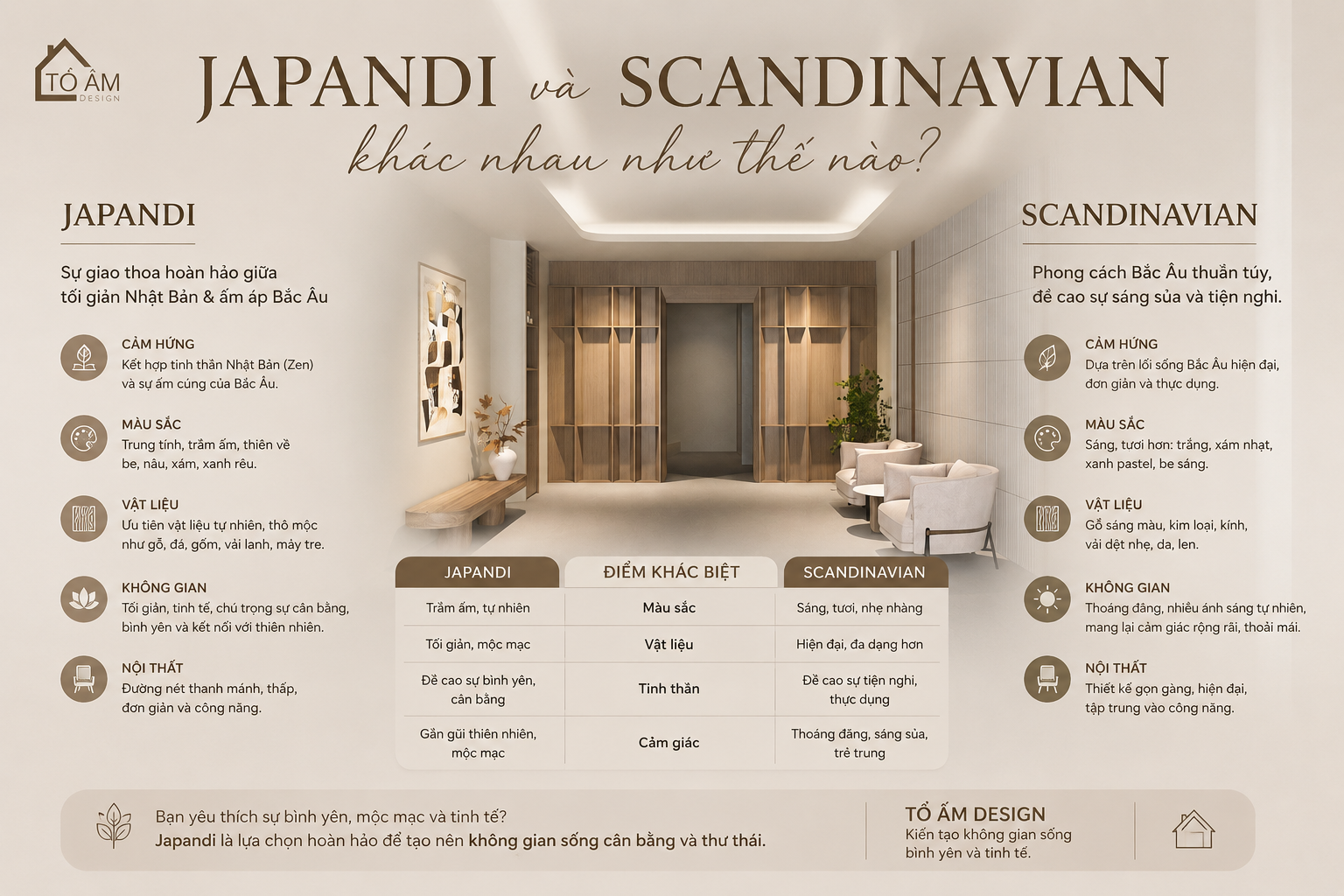 TỔ ẤM
DESIGN

JAPANDI và SCANDINAVIAN
khác nhau như thế nào?

JAPANDI

Sự giao thoa hoàn hảo giữa tối giản Nhật Bản & ấm áp Bắc Âu

CẢM HỨNG
Kết hợp tinh thần Nhật Bản (Zen) và sự ấm cúng của Bắc Âu.

MÀU SẮC
Trung tính, trầm ấm, thiên về be, nâu, xám, xanh rêu.

VẬT LIỆU
Ưu tiên vật liệu tự nhiên, thô mộc như gỗ, đá, gốm, vải lanh, mây tre.

KHÔNG GIAN
Tối giản, tinh tế, chú trọng sự cân bằng, bình yên và kết nối với thiên nhiên.

NỘI THẤT
Đường nét thanh mảnh, thấp, đơn giản và công năng.

SCANDINAVIAN

Phong cách Bắc Âu thuần túy, đề cao sự sáng sủa và tiện nghi.

CẢM HỨNG
Dựa trên lối sống Bắc Âu hiện đại, đơn giản và thực dụng.

MÀU SẮC
Sáng, tươi hơn: trắng, xám nhạt, xanh pastel, be sáng.

VẬT LIỆU
Gỗ sáng màu, kim loại, kính, vải dệt nhẹ, da, len.

KHÔNG GIAN
Thoáng đãng, nhiều ánh sáng tự nhiên, mang lại cảm giác rộng rãi, thoải mái.

NỘI THẤT
Thiết kế gọn gàng, hiện đại, tập trung vào công năng.

| JAPANDI | ĐIỂM KHÁC BIỆT | SCANDINAVIAN |
|---|---|---|
| Trầm ấm, tự nhiên | Màu sắc | Sáng, tươi, nhẹ nhàng |
| Tối giản, mộc mạc | Vật liệu | Hiện đại, đa dạng hơn |
| Đề cao sự bình yên, cân bằng | Tinh thần | Đề cao sự tiện nghi, thực dụng |
| Gần gũi thiên nhiên, mộc mạc | Cảm giác | Thoáng đãng, sáng sủa, trẻ trung |

Bạn yêu thích sự bình yên, mộc mạc và tinh tế?
Japandi là lựa chọn hoàn hảo để tạo nên không gian sống cân bằng và thư thái.

TỔ ẤM DESIGN
Kiến tạo không gian sống bình yên và tinh tế.